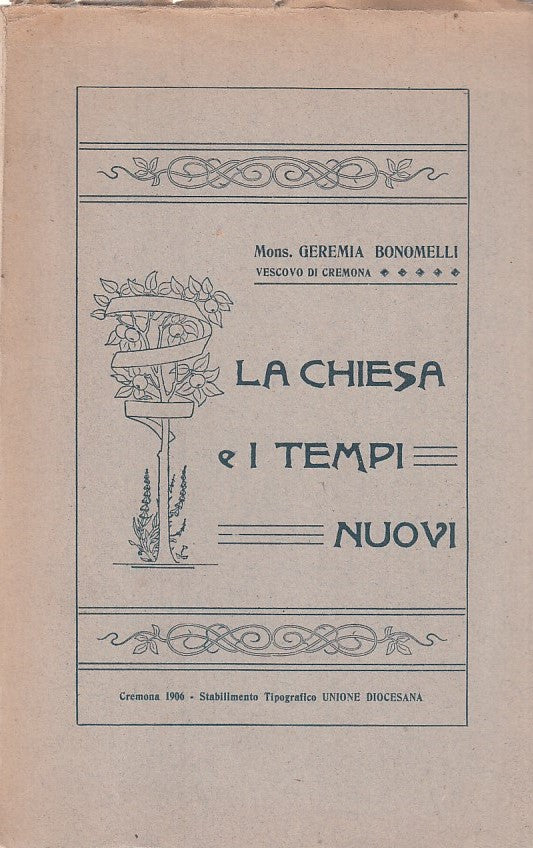 Mons. GEREMIA BONOMELLI
VESCOVO DI CREMONA

LA CHIESA
e I TEMPI
NUOVI

Cremona 1906 - Stabilimento Tipografico UNIONE DIOCESANA